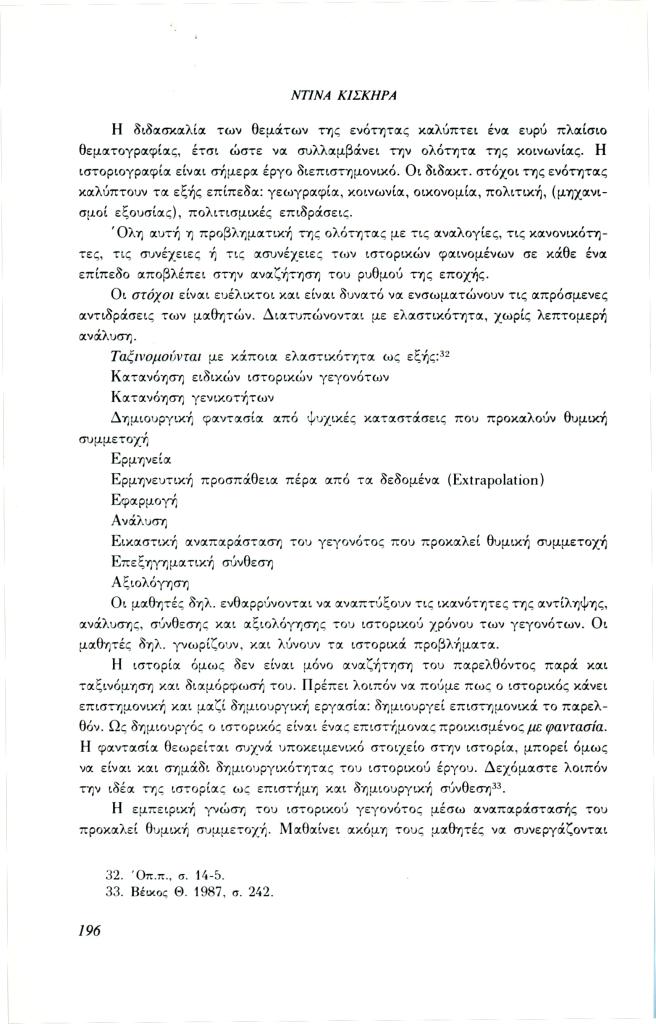 ΝΤΙΝΑ ΚΙΣΚΗΡΑ

Η διδασκαλία των θεμάτων της ενότητας καλύπτει ένα ευρύ πλαίσιο θεματογραφίας, έτσι ώστε να συλλαμβάνει την ολότητα της κοινωνίας. Η ιστοριογραφία είναι σήμερα έργο διεπιστημονικό. Οι διδακτ. στόχοι της ενότητας καλύπτουν τα εξής επίπεδα: γεωγραφία, κοινωνία, οικονομία, πολιτική, (μηχανισμοί εξουσίας), πολιτισμικές επιδράσεις.

Όλη αυτή η προβληματική της ολότητας με τις αναλογίες, τις κανονικότητες, τις συνέχειες ή τις ασυνέχειες των ιστορικών φαινομένων σε κάθε ένα επίπεδο αποβλέπει στην αναζήτηση του ρυθμού της εποχής.

Οι στόχοι είναι ευέλικτοι και είναι δυνατό να ενσωματώνουν τις απρόσμενες αντιδράσεις των μαθητών. Διατυπώνονται με ελαστικότητα, χωρίς λεπτομερή ανάλυση.

Ταξινομούνται με κάποια ελαστικότητα ως εξής:$^{32}$

Κατανόηση ειδικών ιστορικών γεγονότων

Κατανόηση γενικοτήτων

Δημιουργική φαντασία από ψυχικές καταστάσεις που προκαλούν θυμική συμμετοχή

Ερμηνεία

Ερμηνευτική προσπάθεια πέρα από τα δεδομένα (Extrapolation)

Εφαρμογή

Ανάλυση

Εικαστική αναπαράσταση του γεγονότος που προκαλεί θυμική συμμετοχή

Επεξηγηματική σύνθεση

Αξιολόγηση

Οι μαθητές δηλ. ενθαρρύνονται να αναπτύξουν τις ικανότητες της αντίληψης, ανάλυσης, σύνθεσης και αξιολόγησης του ιστορικού χρόνου των γεγονότων. Οι μαθητές δηλ. γνωρίζουν, και λύνουν τα ιστορικά προβλήματα.

Η ιστορία όμως δεν είναι μόνο αναζήτηση του παρελθόντος παρά και ταξινόμηση και διαμόρφωσή του. Πρέπει λοιπόν να πούμε πως ο ιστορικός κάνει επιστημονική και μαζί δημιουργική εργασία: δημιουργεί επιστημονικά το παρελθόν. Ως δημιουργός ο ιστορικός είναι ένας επιστήμονας προικισμένος με φαντασία. Η φαντασία θεωρείται συχνά υποκειμενικό στοιχείο στην ιστορία, μπορεί όμως να είναι και σημάδι δημιουργικότητας του ιστορικού έργου. Δεχόμαστε λοιπόν την ιδέα της ιστορίας ως επιστήμη και δημιουργική σύνθεση$^{33}$.

Η εμπειρική γνώση του ιστορικού γεγονότος μέσω αναπαράστασής του προκαλεί θυμική συμμετοχή. Μαθαίνει ακόμη τους μαθητές να συνεργάζονται

32. Όπ.π., σ. 14-5.
33. Βέικος Θ. 1987, σ. 242.

196